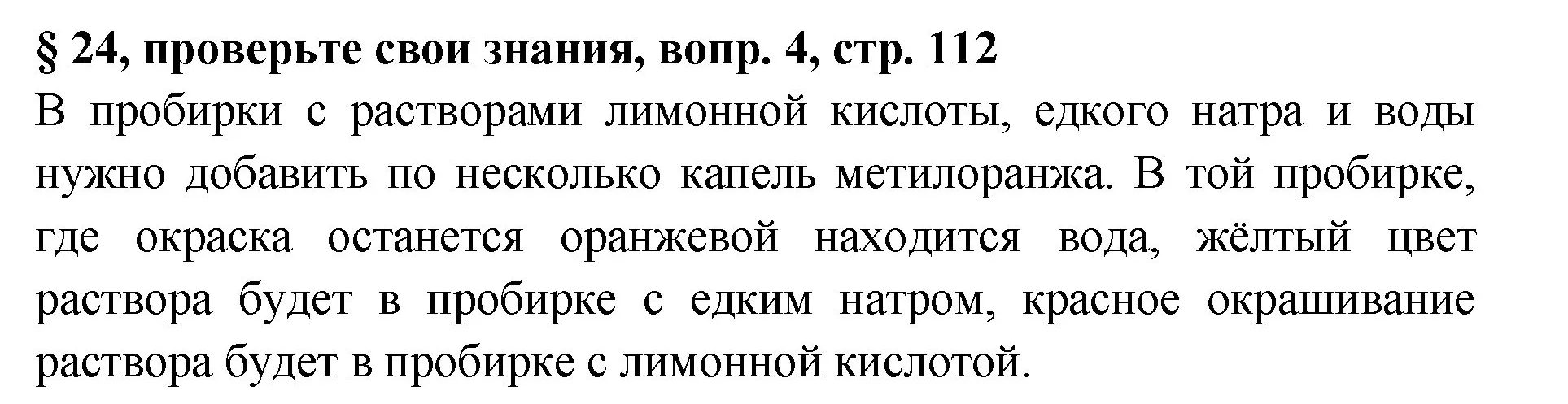 § 24, проверьте свои знания, вопр. 4, стр. 112

В пробирки с растворами лимонной кислоты, едкого натра и воды нужно добавить по несколько капель метилоранжа. В той пробирке, где окраска останется оранжевой находится вода, жёлтый цвет раствора будет в пробирке с едким натром, красное окрашивание раствора будет в пробирке с лимонной кислотой.